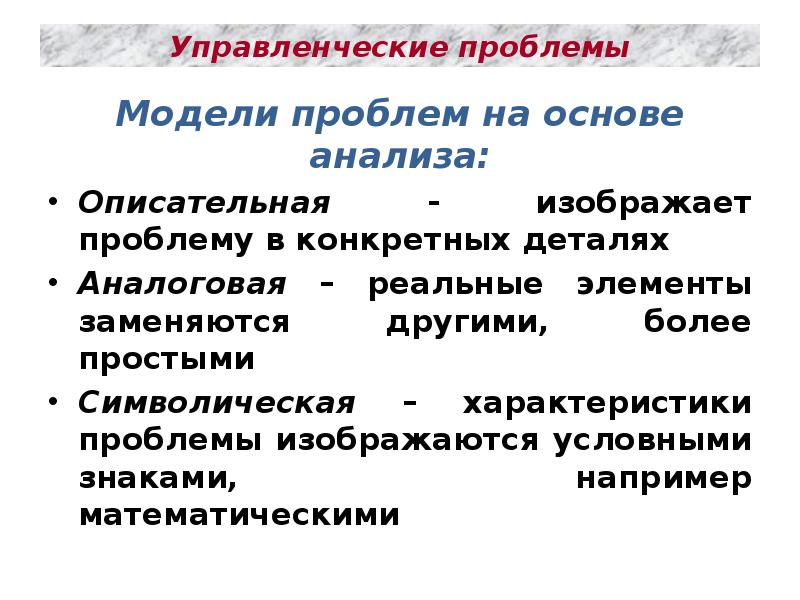 Управленческие проблемы

Модели проблем на основе анализа:

• Описательная - изображает проблему в конкретных деталях
• Аналоговая – реальные элементы заменяются другими, более простыми
• Символическая – характеристики проблемы изображаются условными знаками, например математическими